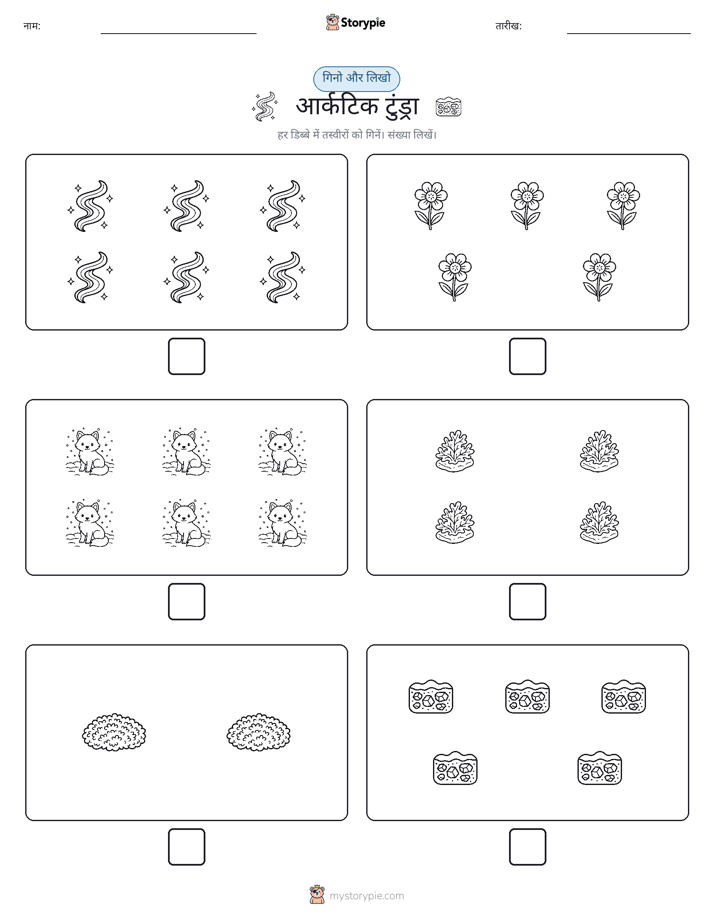 नाम:

Storypie

तारीख:

गिनो और लिखो

आर्कटिक टुंड्रा

हर डिब्बे में तस्वीरों को गिनें। संख्या लिखें।

mystorypie.com